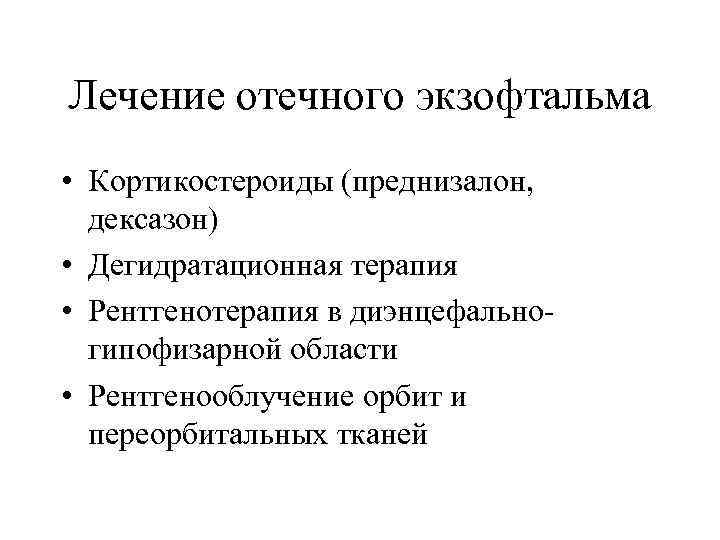 Лечение отечного экзофтальма

• Кортикостероиды (преднизалон, дексазон)
• Дегидратационная терапия
• Рентгенотерапия в диэнцефально-гипофизарной области
• Рентгенооблучение орбит и переорбитальных тканей